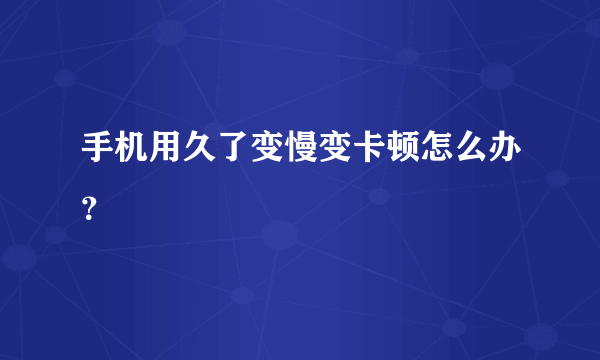 手机用久了变慢变卡顿怎么办？